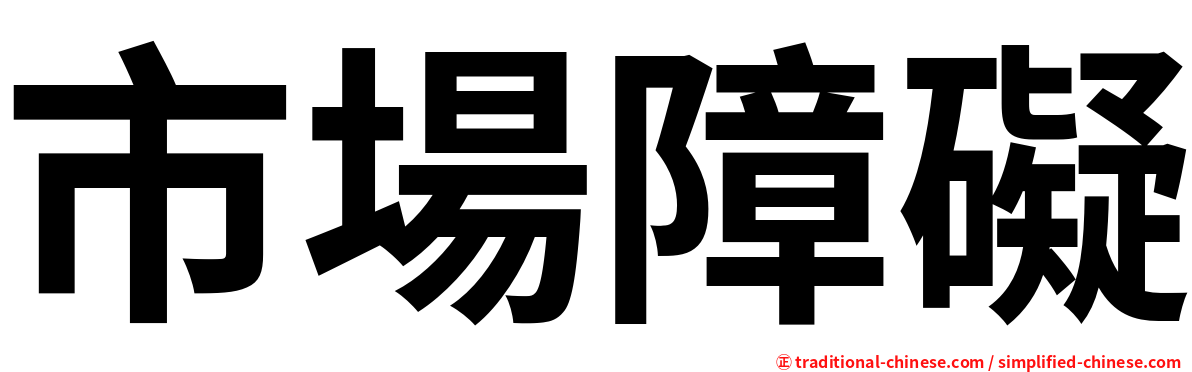 市場障礙

㊣ traditional-chinese.com / simplified-chinese.com